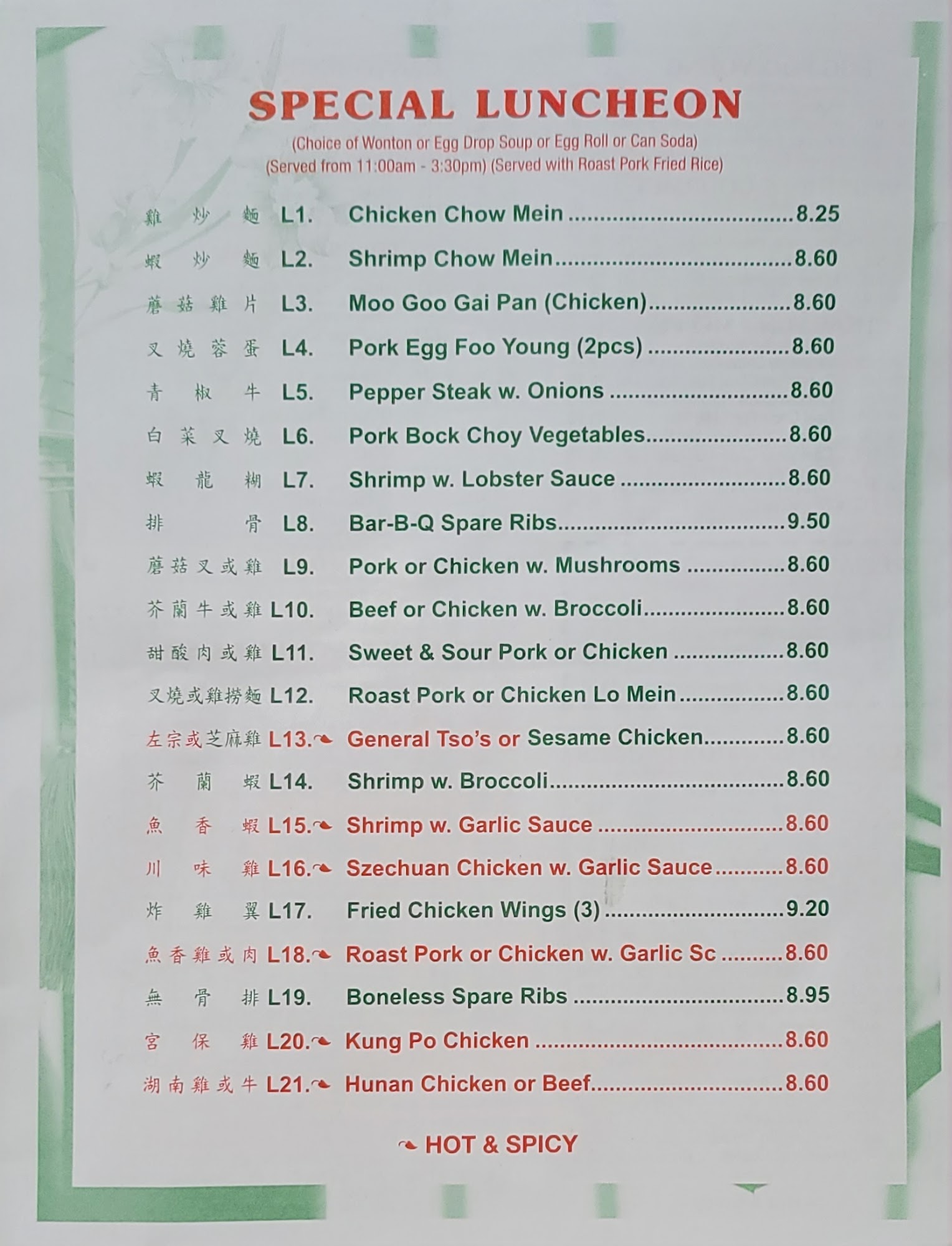 SPECIAL LUNCHEON

(Choice of Wonton or Egg Drop Soup or Egg Roll or Can Soda)
(Served from 11:00am - 3:30pm) (Served with Roast Pork Fried Rice)

雞炒麵 L1. Chicken Chow Mein 8.25

蝦炒麵 L2. Shrimp Chow Mein 8.60

蘑菇雞片 L3. Moo Goo Gai Pan (Chicken) 8.60

叉燒蓉蛋 L4. Pork Egg Foo Young (2pcs) 8.60

青椒牛 L5. Pepper Steak w. Onions 8.60

白菜叉燒 L6. Pork Bock Choy Vegetables 8.60

蝦龍糊 L7. Shrimp w. Lobster Sauce 8.60

排骨 L8. Bar-B-Q Spare Ribs 9.50

蘑菇叉或雞 L9. Pork or Chicken w. Mushrooms 8.60

芥蘭牛或雞 L10. Beef or Chicken w. Broccoli 8.60

甜酸肉或雞 L11. Sweet & Sour Pork or Chicken 8.60

叉燒或雞撈麵 L12. Roast Pork or Chicken Lo Mein 8.60

左宗或芝麻雞 L13. General Tso's or Sesame Chicken 8.60

芥蘭蝦 L14. Shrimp w. Broccoli 8.60

魚香蝦 L15. Shrimp w. Garlic Sauce 8.60

川味雞 L16. Szechuan Chicken w. Garlic Sauce 8.60

炸雞翼 L17. Fried Chicken Wings (3) 9.20

魚香雞或肉 L18. Roast Pork or Chicken w. Garlic Sc 8.60

無骨排 L19. Boneless Spare Ribs 8.95

宮保雞 L20. Kung Po Chicken 8.60

湖南雞或牛 L21. Hunan Chicken or Beef 8.60

HOT & SPICY